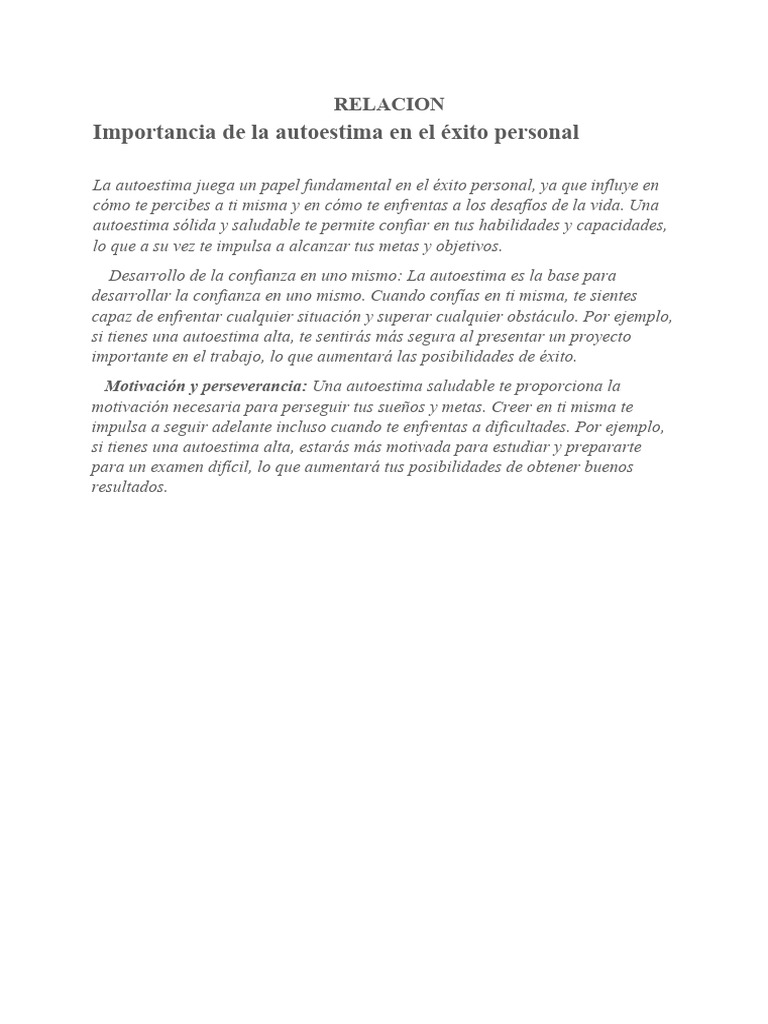 RELACION

Importancia de la autoestima en el éxito personal

La autoestima juega un papel fundamental en el éxito personal, ya que influye en cómo te percibes a ti misma y en cómo te enfrentas a los desafíos de la vida. Una autoestima sólida y saludable te permite confiar en tus habilidades y capacidades, lo que a su vez te impulsa a alcanzar tus metas y objetivos.

Desarrollo de la confianza en uno mismo: La autoestima es la base para desarrollar la confianza en uno mismo. Cuando confías en ti misma, te sientes capaz de enfrentar cualquier situación y superar cualquier obstáculo. Por ejemplo, si tienes una autoestima alta, te sentirás más segura al presentar un proyecto importante en el trabajo, lo que aumentará las posibilidades de éxito.

Motivación y perseverancia: Una autoestima saludable te proporciona la motivación necesaria para perseguir tus sueños y metas. Creer en ti misma te impulsa a seguir adelante incluso cuando te enfrentas a dificultades. Por ejemplo, si tienes una autoestima alta, estarás más motivada para estudiar y prepararte para un examen difícil, lo que aumentará tus posibilidades de obtener buenos resultados.